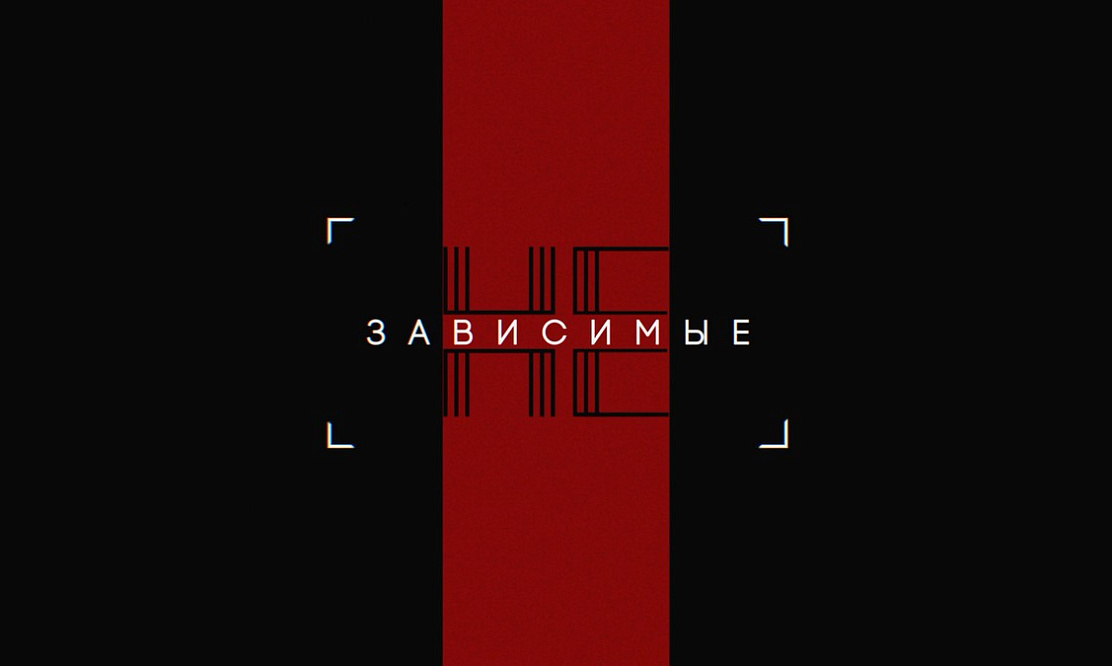 НЕ
ЗАВИСИМЫЕ